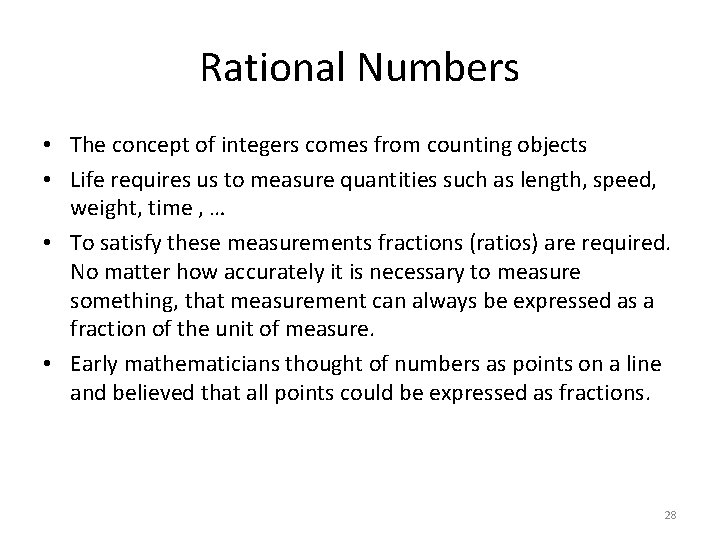 Rational Numbers

• The concept of integers comes from counting objects
• Life requires us to measure quantities such as length, speed, weight, time , …
• To satisfy these measurements fractions (ratios) are required. No matter how accurately it is necessary to measure something, that measurement can always be expressed as a fraction of the unit of measure.
• Early mathematicians thought of numbers as points on a line and believed that all points could be expressed as fractions.

28